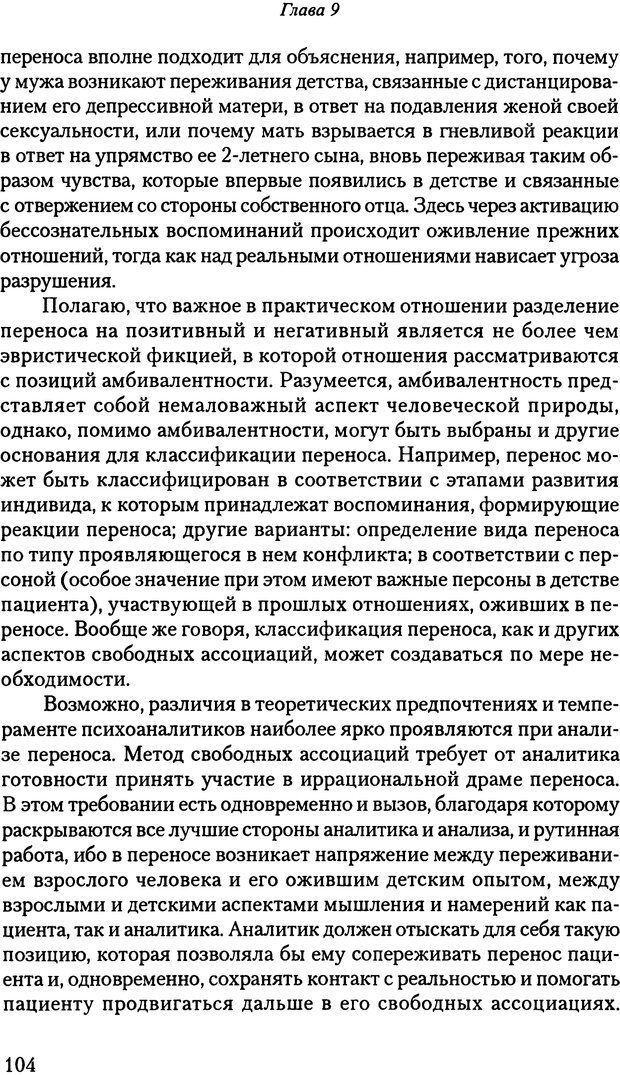 Глава 9

переноса вполне подходит для объяснения, например, того, почему у мужа возникают переживания детства, связанные с дистанцированием его депрессивной матери, в ответ на подавления женой своей сексуальности, или почему мать взрывается в гневливой реакции в ответ на упрямство ее 2-летнего сына, вновь переживая таким образом чувства, которые впервые появились в детстве и связанные с отвержением со стороны собственного отца. Здесь через активацию бессознательных воспоминаний происходит оживление прежних отношений, тогда как над реальными отношениями нависает угроза разрушения.

Полагаю, что важное в практическом отношении разделение переноса на позитивный и негативный является не более чем эвристической фикцией, в которой отношения рассматриваются с позиций амбивалентности. Разумеется, амбивалентность представляет собой немаловажный аспект человеческой природы, однако, помимо амбивалентности, могут быть выбраны и другие основания для классификации переноса. Например, перенос может быть классифицирован в соответствии с этапами развития индивида, к которым принадлежат воспоминания, формирующие реакции переноса; другие варианты: определение вида переноса по типу проявляющегося в нем конфликта; в соответствии с персоной (особое значение при этом имеют важные персоны в детстве пациента), участвующей в прошлых отношениях, оживших в переносе. Вообще же говоря, классификация переноса, как и других аспектов свободных ассоциаций, может создаваться по мере необходимости.

Возможно, различия в теоретических предпочтениях и темпераменте психоаналитиков наиболее ярко проявляются при анализе переноса. Метод свободных ассоциаций требует от аналитика готовности принять участие в иррациональной драме переноса. В этом требовании есть одновременно и вызов, благодаря которому раскрываются все лучшие стороны аналитика и анализа, и рутинная работа, ибо в переносе возникает напряжение между переживанием взрослого человека и его ожившим детским опытом, между взрослыми и детскими аспектами мышления и намерений как пациента, так и аналитика. Аналитик должен отыскать для себя такую позицию, которая позволяла бы ему сопереживать перенос пациента и, одновременно, сохранять контакт с реальностью и помогать пациенту продвигаться дальше в его свободных ассоциациях.

104